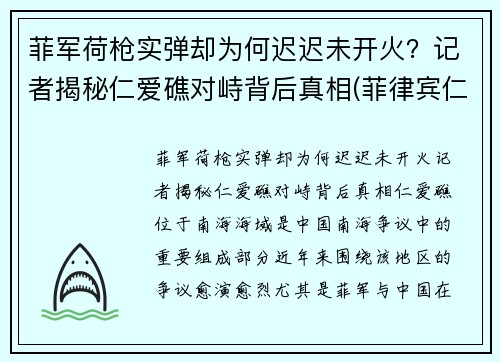 菲军荷枪实弹却为何迟迟未开火？记者揭秘仁爱礁对峙背后真相(菲律宾仁

菲军荷枪实弹却为何迟迟未开火记者揭秘仁爱礁对峙背后真相仁爱礁位于南海海域是中国南海争议中的重要组成部分近年来围绕该地区的争议愈演愈烈尤其是菲军与中国在